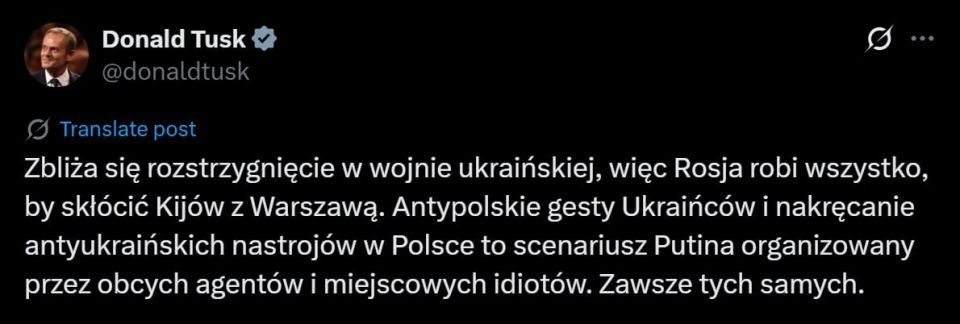 Donald Tusk
@donaldtusk

Translate post

Zbliża się rozstrzygnięcie w wojnie ukraińskiej, więc Rosja robi wszystko, by skłócić Kijów z Warszawą. Antypolskie gesty Ukraińców i nakręcanie antyukraińskich nastrojów w Polsce to scenariusz Putina organizowany przez obcych agentów i miejscowych idiotów. Zawsze tych samych.